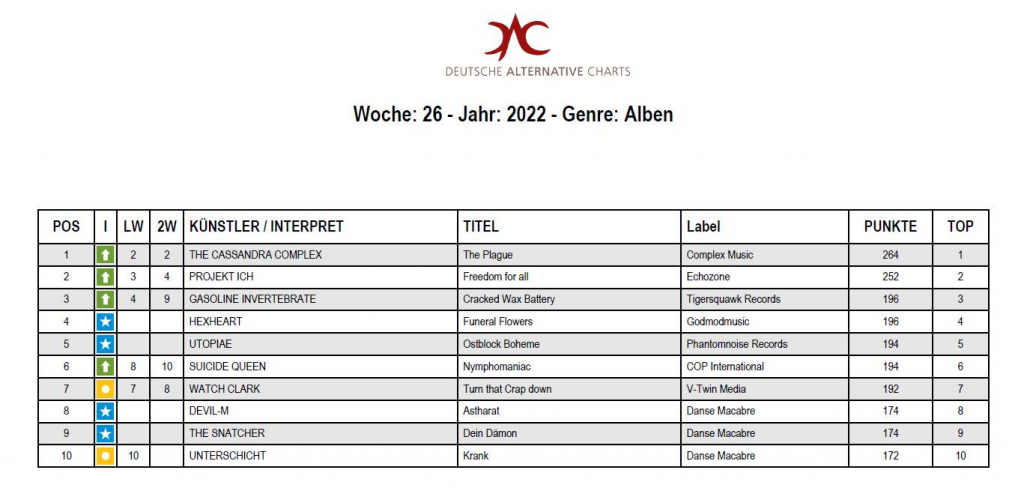 DEUTSCHE ALTERNATIVE CHARTS

Woche: 26 - Jahr: 2022 - Genre: Alben

| POS | I | LW | 2W | KÜNSTLER / INTERPRET | TITEL | Label | PUNKTE | TOP |
|---|---|---|---|---|---|---|---|---|
| 1 | | 2 | 2 | THE CASSANDRA COMPLEX | The Plague | Complex Music | 264 | 1 |
| 2 | | 3 | 4 | PROJEKT ICH | Freedom for all | Echozone | 252 | 2 |
| 3 | | 4 | 9 | GASOLINE INVERTEBRATE | Cracked Wax Battery | Tigersquawk Records | 196 | 3 |
| 4 | | | | HEXHEART | Funeral Flowers | Godmodmusic | 196 | 4 |
| 5 | | | | UTOPIAE | Ostblock Boheme | Phantomnoise Records | 194 | 5 |
| 6 | | 8 | 10 | SUICIDE QUEEN | Nymphomaniac | COP International | 194 | 6 |
| 7 | | 7 | 8 | WATCH CLARK | Turn that Crap down | V-Twin Media | 192 | 7 |
| 8 | | | | DEVIL-M | Astharat | Danse Macabre | 174 | 8 |
| 9 | | | | THE SNATCHER | Dein Dämon | Danse Macabre | 174 | 9 |
| 10 | | 10 | | UNTERSCHICHT | Krank | Danse Macabre | 172 | 10 |